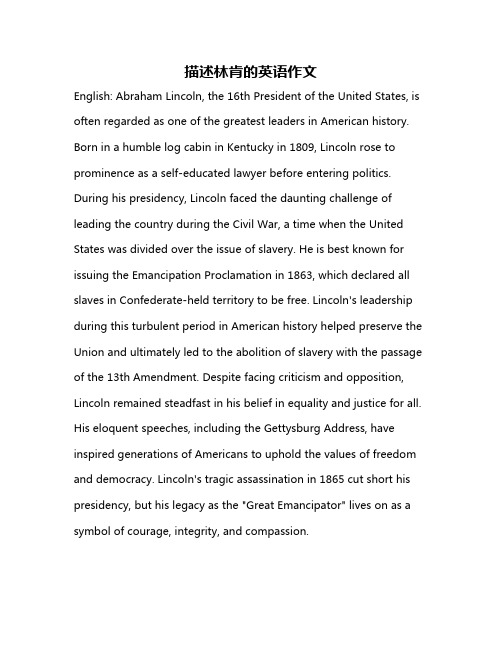 描述林肯的英语作文

English: Abraham Lincoln, the 16th President of the United States, is often regarded as one of the greatest leaders in American history. Born in a humble log cabin in Kentucky in 1809, Lincoln rose to prominence as a self-educated lawyer before entering politics. During his presidency, Lincoln faced the daunting challenge of leading the country during the Civil War, a time when the United States was divided over the issue of slavery. He is best known for issuing the Emancipation Proclamation in 1863, which declared all slaves in Confederate-held territory to be free. Lincoln's leadership during this turbulent period in American history helped preserve the Union and ultimately led to the abolition of slavery with the passage of the 13th Amendment. Despite facing criticism and opposition, Lincoln remained steadfast in his belief in equality and justice for all. His eloquent speeches, including the Gettysburg Address, have inspired generations of Americans to uphold the values of freedom and democracy. Lincoln's tragic assassination in 1865 cut short his presidency, but his legacy as the "Great Emancipator" lives on as a symbol of courage, integrity, and compassion.